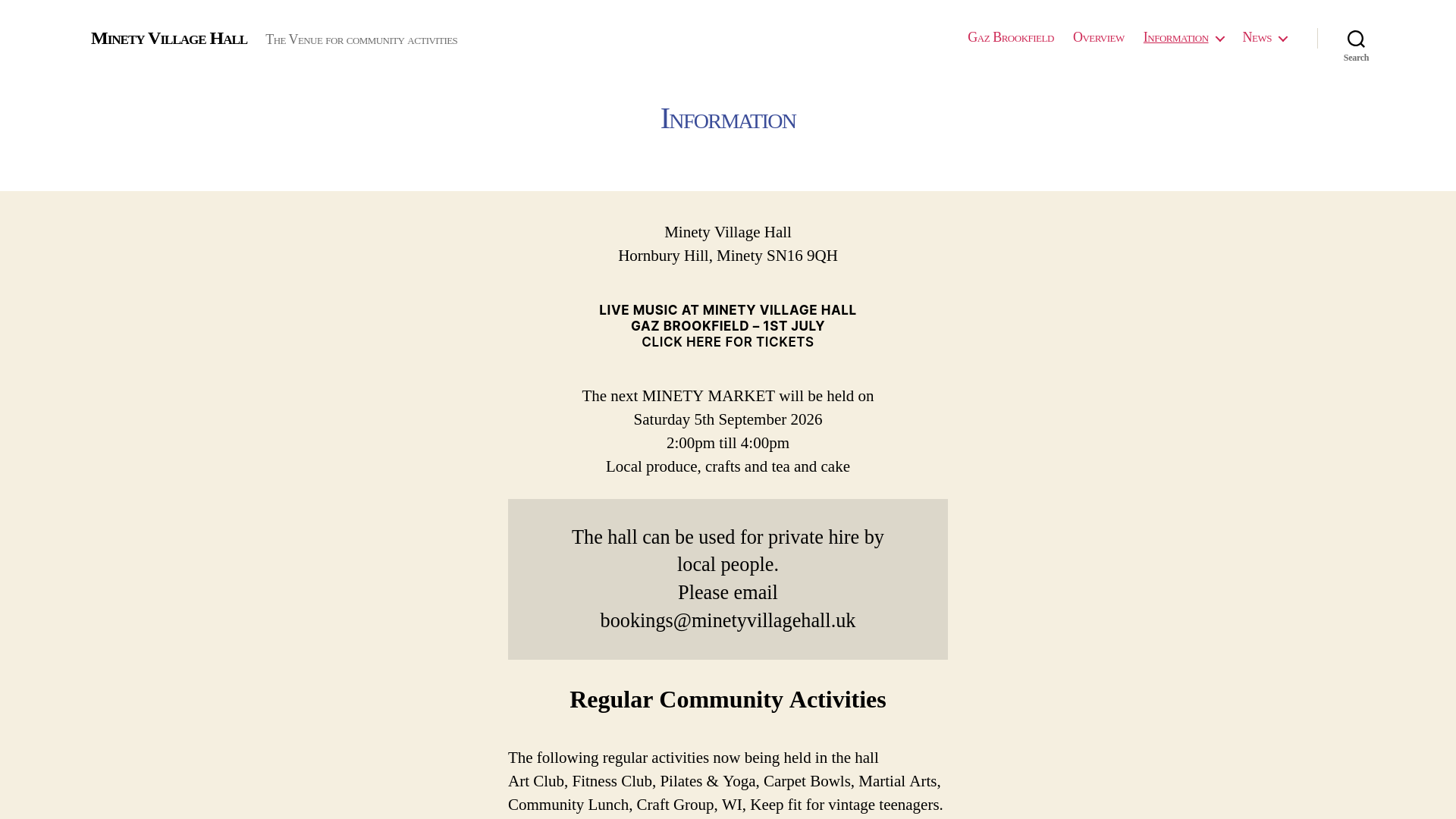 Minety Village Hall The Venue for community activities

Gaz Brookfield Overview Information News

Search

Information

Minety Village Hall
Hornbury Hill, Minety SN16 9QH

LIVE MUSIC AT MINETY VILLAGE HALL
GAZ BROOKFIELD – 1ST JULY
CLICK HERE FOR TICKETS

The next MINETY MARKET will be held on
Saturday 5th September 2026
2:00pm till 4:00pm
Local produce, crafts and tea and cake

The hall can be used for private hire by local people.
Please email
bookings@minetyvillagehall.uk

Regular Community Activities

The following regular activities now being held in the hall
Art Club, Fitness Club, Pilates & Yoga, Carpet Bowls, Martial Arts, Community Lunch, Craft Group, WI, Keep fit for vintage teenagers.